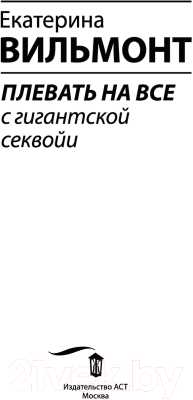 Екатерина
ВИЛЬМОНТ

ПЛЕВАТЬ НА ВСЕ
с гигантской секвойи

21vek.by

Ж

Издательство АСТ
Москва